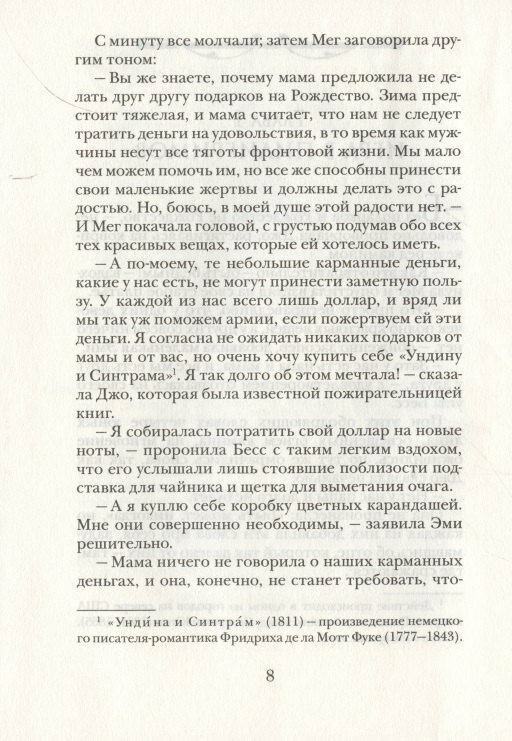 С минуту все молчали; затем Мег заговорила другим тоном:

— Вы же знаете, почему мама предложила не делать друг другу подарков на Рождество. Зима предстоит тяжелая, и мама считает, что нам не следует тратить деньги на удовольствия, в то время как мужчины несут все тяготы фронтовой жизни. Мы мало чем можем помочь им, но все же способны принести свои маленькие жертвы и должны делать это с радостью. Но, боюсь, в моей душе этой радости нет. — И Мег покачала головой, с грустью подумав обо всех тех красивых вещах, которые ей хотелось иметь.

— А по-моему, те небольшие карманные деньги, какие у нас есть, не могут принести заметную пользу. У каждой из нас всего лишь доллар, и вряд ли мы так уж поможем армии, если пожертвуем ей эти деньги. Я согласна не ожидать никаких подарков от мамы и от вас, но очень хочу купить себе «Ундину и Синтрама»$^1$. Я так долго об этом мечтала! — сказала Джо, которая была известной пожирательницей книг.

— Я собиралась потратить свой доллар на новые ноты, — проронила Бесс с таким легким вздохом, что его услышали лишь стоявшие поблизости подставка для чайника и щетка для выметания очага.

— А я куплю себе коробку цветных карандашей. Мне они совершенно необходимы, — заявила Эми решительно.

— Мама ничего не говорила о наших карманных деньгах, и она, конечно, не станет требовать, что-

$^1$ «Унди́на и Синтра́м» (1811) — произведение немецкого писателя-романтика Фридриха де ла Мотт Фуке (1777—1843).

8